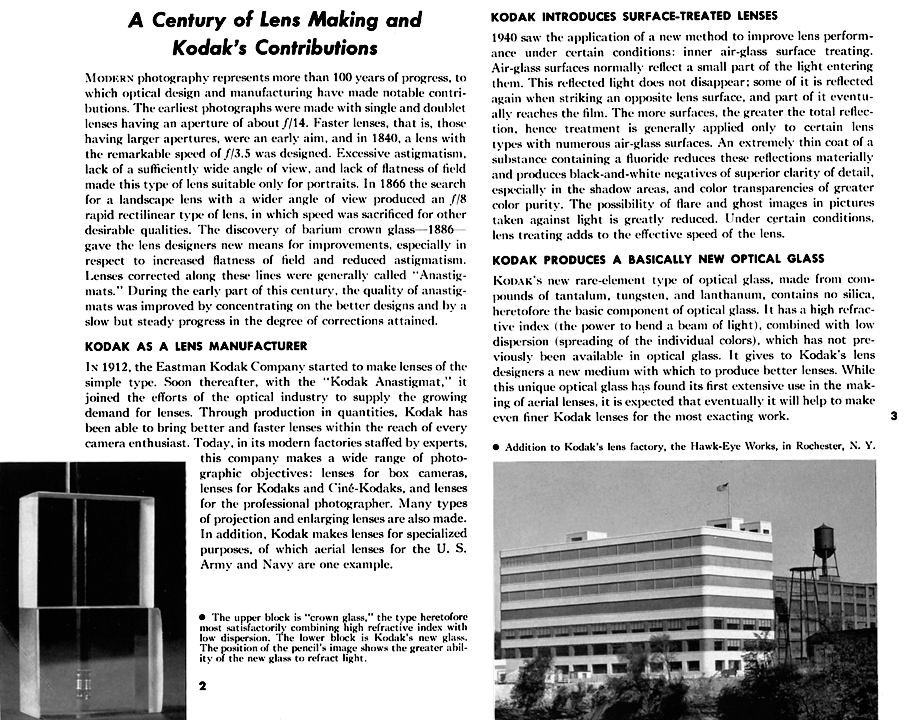 A Century of Lens Making and Kodak's Contributions

MODERN photography represents more than 100 years of progress, to which optical design and manufacturing have made notable contributions. The earliest photographs were made with single and doublet lenses having an aperture of about $f/14$. Faster lenses, that is, those having larger apertures, were an early aim, and in 1840, a lens with the remarkable speed of $f/3.5$ was designed. Excessive astigmatism, lack of a sufficiently wide angle of view, and lack of flatness of field made this type of lens suitable only for portraits. In 1866 the search for a landscape lens with a wider angle of view produced an $f/8$ rapid rectilinear type of lens, in which speed was sacrificed for other desirable qualities. The discovery of barium crown glass—1886—gave the lens designers new means for improvements, especially in respect to increased flatness of field and reduced astigmatism. Lenses corrected along these lines were generally called "Anastigmats." During the early part of this century, the quality of anastigmats was improved by concentrating on the better designs and by a slow but steady progress in the degree of corrections attained.

KODAK AS A LENS MANUFACTURER

IN 1912, the Eastman Kodak Company started to make lenses of the simple type. Soon thereafter, with the "Kodak Anastigmat," it joined the efforts of the optical industry to supply the growing demand for lenses. Through production in quantities, Kodak has been able to bring better and faster lenses within the reach of every camera enthusiast. Today, in its modern factories staffed by experts, this company makes a wide range of photographic objectives: lenses for box cameras, lenses for Kodaks and Ciné-Kodaks, and lenses for the professional photographer. Many types of projection and enlarging lenses are also made. In addition, Kodak makes lenses for specialized purposes, of which aerial lenses for the U. S. Army and Navy are one example.

● The upper block is "crown glass," the type heretofore most satisfactorily combining high refractive index with low dispersion. The lower block is Kodak's new glass. The position of the pencil's image shows the greater ability of the new glass to refract light.

2

KODAK INTRODUCES SURFACE-TREATED LENSES

1940 saw the application of a new method to improve lens performance under certain conditions: inner air-glass surface treating. Air-glass surfaces normally reflect a small part of the light entering them. This reflected light does not disappear; some of it is reflected again when striking an opposite lens surface, and part of it eventually reaches the film. The more surfaces, the greater the total reflection, hence treatment is generally applied only to certain lens types with numerous air-glass surfaces. An extremely thin coat of a substance containing a fluoride reduces these reflections materially and produces black-and-white negatives of superior clarity of detail, especially in the shadow areas, and color transparencies of greater color purity. The possibility of flare and ghost images in pictures taken against light is greatly reduced. Under certain conditions, lens treating adds to the effective speed of the lens.

KODAK PRODUCES A BASICALLY NEW OPTICAL GLASS

KODAK'S new rare-element type of optical glass, made from compounds of tantalum, tungsten, and lanthanum, contains no silica, heretofore the basic component of optical glass. It has a high refractive index (the power to bend a beam of light), combined with low dispersion (spreading of the individual colors), which has not previously been available in optical glass. It gives to Kodak's lens designers a new medium with which to produce better lenses. While this unique optical glass has found its first extensive use in the making of aerial lenses, it is expected that eventually it will help to make even finer Kodak lenses for the most exacting work.

3

● Addition to Kodak's lens factory, the Hawk-Eye Works, in Rochester, N. Y.